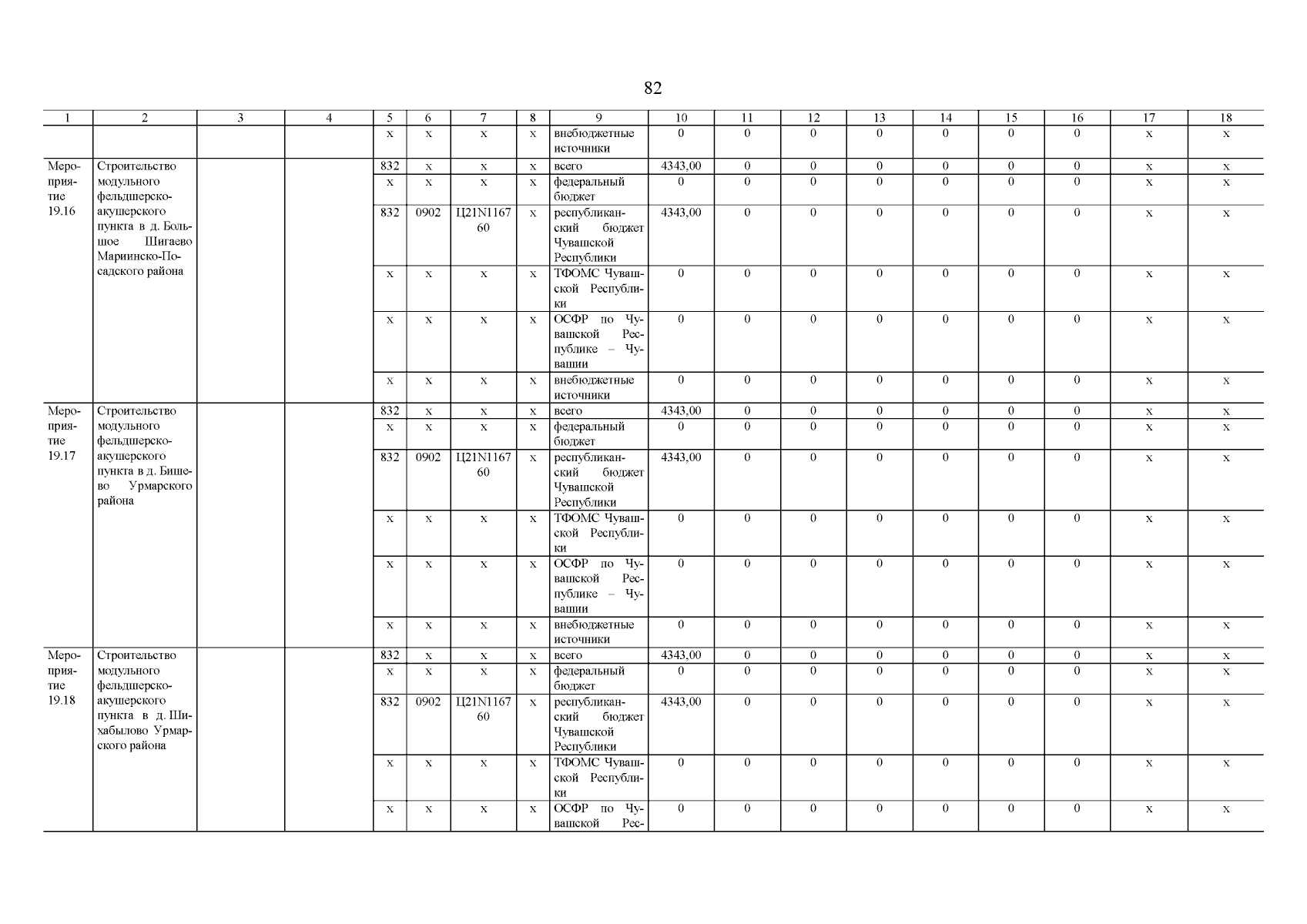 82

| 1 | 2 | 3 | 4 | 5 | 6 | 7 | 8 | 9 | 10 | 11 | 12 | 13 | 14 | 15 | 16 | 17 | 18 |
|---|---|---|---|---|---|---|---|---|---|---|---|---|---|---|---|---|---|
| | | | | x | x | x | x | внебюджетные источники | 0 | 0 | 0 | 0 | 0 | 0 | 0 | x | x |
| Мероприятие 19.16 | Строительство модульного фельдшерско-акушерского пункта в д. Большое Шигаево Мариинско-Посадского района | | | 832 | x | x | x | всего | 4343,00 | 0 | 0 | 0 | 0 | 0 | 0 | x | x |
| | | | | x | x | x | x | федеральный бюджет | 0 | 0 | 0 | 0 | 0 | 0 | 0 | x | x |
| | | | | 832 | 0902 | Ц21N116760 | x | республиканский бюджет Чувашской Республики | 4343,00 | 0 | 0 | 0 | 0 | 0 | 0 | x | x |
| | | | | x | x | x | x | ТФОМС Чувашской Республики | 0 | 0 | 0 | 0 | 0 | 0 | 0 | x | x |
| | | | | x | x | x | x | ОСФР по Чувашской Республике – Чувашии | 0 | 0 | 0 | 0 | 0 | 0 | 0 | x | x |
| | | | | x | x | x | x | внебюджетные источники | 0 | 0 | 0 | 0 | 0 | 0 | 0 | x | x |
| Мероприятие 19.17 | Строительство модульного фельдшерско-акушерского пункта в д. Бишево Урмарского района | | | 832 | x | x | x | всего | 4343,00 | 0 | 0 | 0 | 0 | 0 | 0 | x | x |
| | | | | x | x | x | x | федеральный бюджет | 0 | 0 | 0 | 0 | 0 | 0 | 0 | x | x |
| | | | | 832 | 0902 | Ц21N116760 | x | республиканский бюджет Чувашской Республики | 4343,00 | 0 | 0 | 0 | 0 | 0 | 0 | x | x |
| | | | | x | x | x | x | ТФОМС Чувашской Республики | 0 | 0 | 0 | 0 | 0 | 0 | 0 | x | x |
| | | | | x | x | x | x | ОСФР по Чувашской Республике – Чувашии | 0 | 0 | 0 | 0 | 0 | 0 | 0 | x | x |
| | | | | x | x | x | x | внебюджетные источники | 0 | 0 | 0 | 0 | 0 | 0 | 0 | x | x |
| Мероприятие 19.18 | Строительство модульного фельдшерско-акушерского пункта в д. Шихабылово Урмарского района | | | 832 | x | x | x | всего | 4343,00 | 0 | 0 | 0 | 0 | 0 | 0 | x | x |
| | | | | x | x | x | x | федеральный бюджет | 0 | 0 | 0 | 0 | 0 | 0 | 0 | x | x |
| | | | | 832 | 0902 | Ц21N116760 | x | республиканский бюджет Чувашской Республики | 4343,00 | 0 | 0 | 0 | 0 | 0 | 0 | x | x |
| | | | | x | x | x | x | ТФОМС Чувашской Республики | 0 | 0 | 0 | 0 | 0 | 0 | 0 | x | x |
| | | | | x | x | x | x | ОСФР по Чувашской Рес- | 0 | 0 | 0 | 0 | 0 | 0 | 0 | x | x |